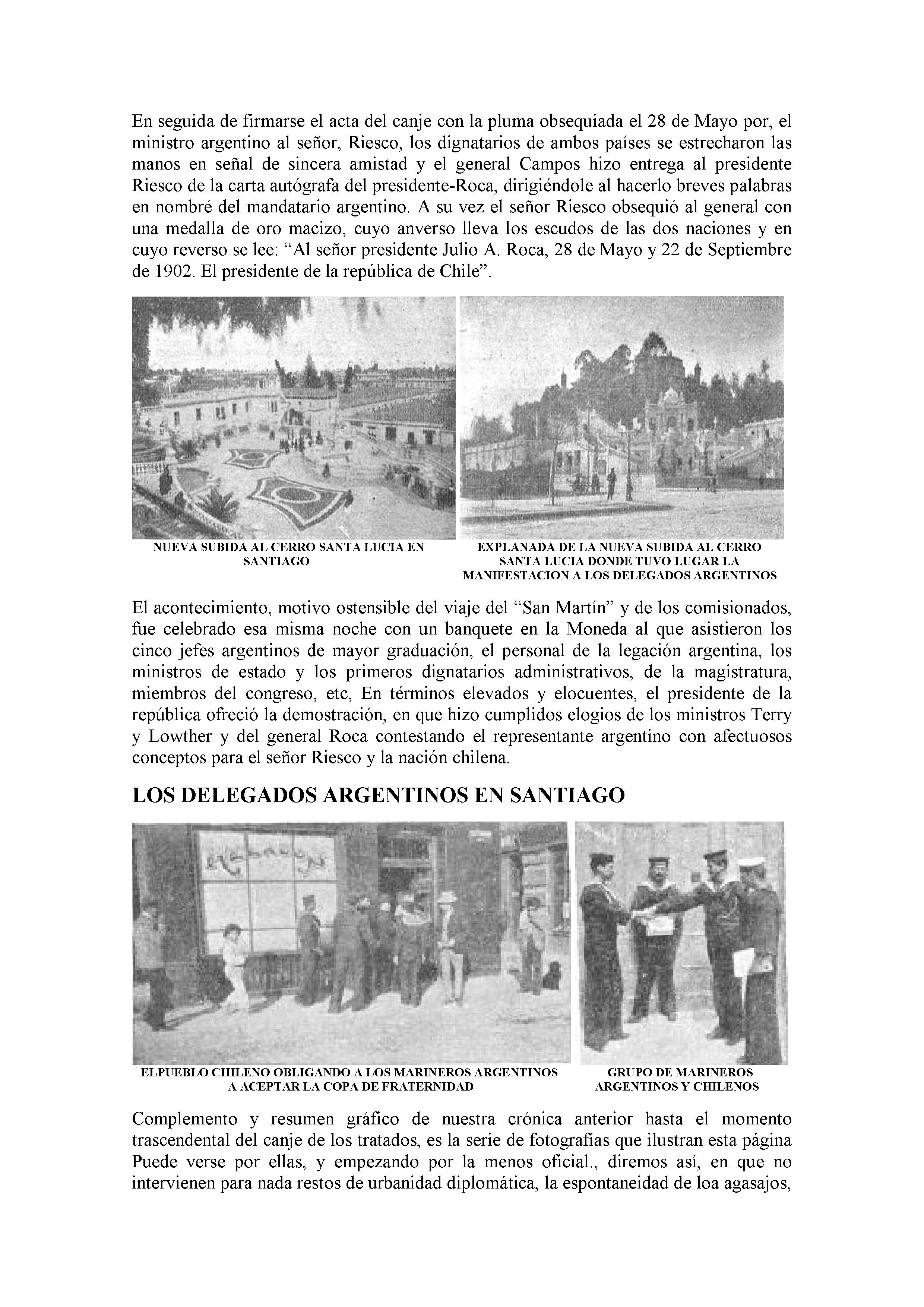 En seguida de firmarse el acta del canje con la pluma obsequiada el 28 de Mayo por, el ministro argentino al señor, Riesco, los dignatarios de ambos países se estrecharon las manos en señal de sincera amistad y el general Campos hizo entrega al presidente Riesco de la carta autógrafa del presidente-Roca, dirigiéndole al hacerlo breves palabras en nombré del mandatario argentino. A su vez el señor Riesco obsequió al general con una medalla de oro macizo, cuyo anverso lleva los escudos de las dos naciones y en cuyo reverso se lee: “Al señor presidente Julio A. Roca, 28 de Mayo y 22 de Septiembre de 1902. El presidente de la república de Chile”.

NUEVA SUBIDA AL CERRO SANTA LUCIA EN SANTIAGO

EXPLANADA DE LA NUEVA SUBIDA AL CERRO SANTA LUCIA DONDE TUVO LUGAR LA MANIFESTACION A LOS DELEGADOS ARGENTINOS

El acontecimiento, motivo ostensible del viaje del “San Martín” y de los comisionados, fue celebrado esa misma noche con un banquete en la Moneda al que asistieron los cinco jefes argentinos de mayor graduación, el personal de la legación argentina, los ministros de estado y los primeros dignatarios administrativos, de la magistratura, miembros del congreso, etc, En términos elevados y elocuentes, el presidente de la república ofreció la demostración, en que hizo cumplidos elogios de los ministros Terry y Lowther y del general Roca contestando el representante argentino con afectuosos conceptos para el señor Riesco y la nación chilena.

LOS DELEGADOS ARGENTINOS EN SANTIAGO

ELPUEBLO CHILENO OBLIGANDO A LOS MARINEROS ARGENTINOS A ACEPTAR LA COPA DE FRATERNIDAD

GRUPO DE MARINEROS ARGENTINOS Y CHILENOS

Complemento y resumen gráfico de nuestra crónica anterior hasta el momento trascendental del canje de los tratados, es la serie de fotografías que ilustran esta página Puede verse por ellas, y empezando por la menos oficial., diremos así, en que no intervienen para nada restos de urbanidad diplomática, la espontaneidad de loa agasajos,